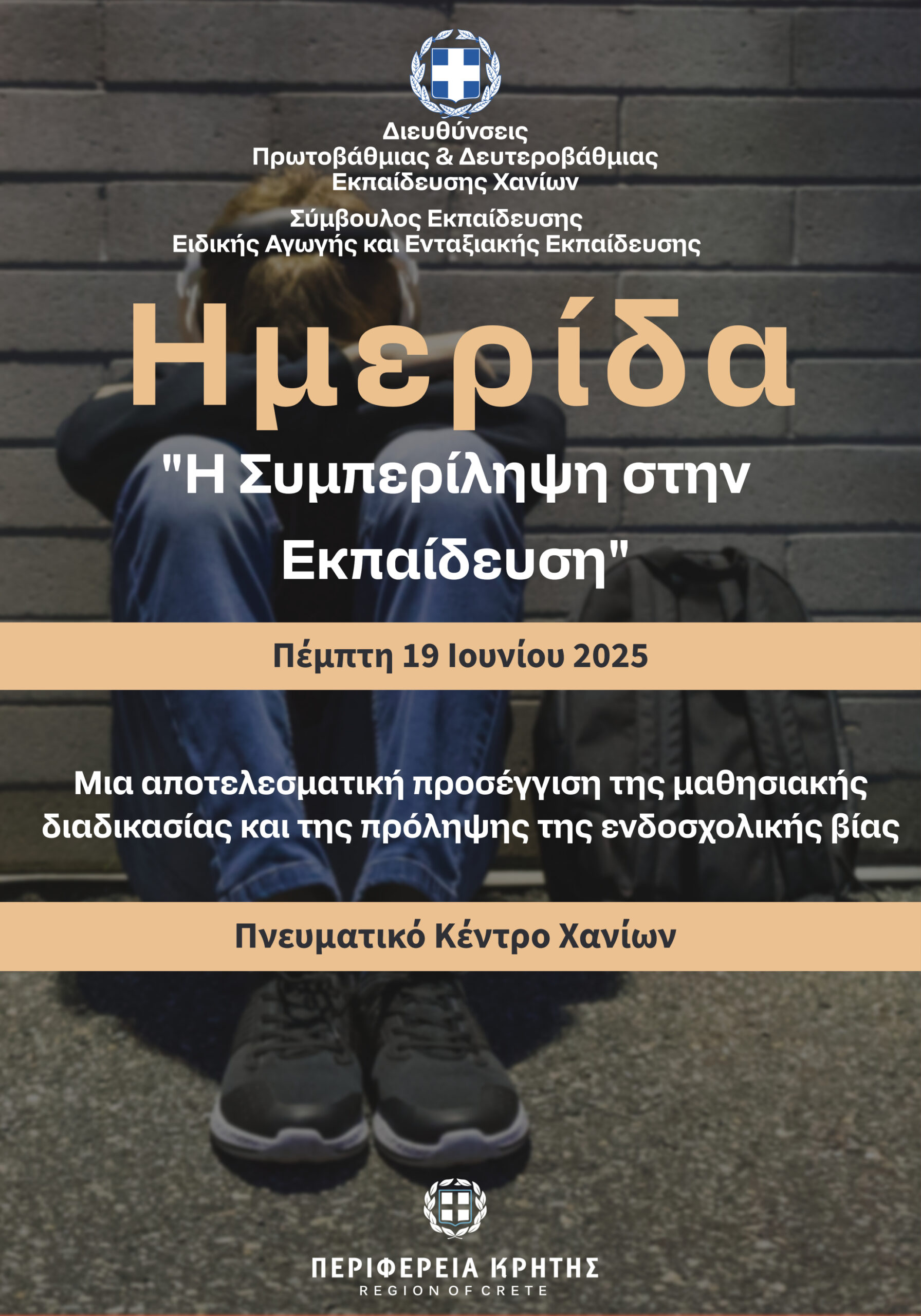 Διευθύνσεις
Πρωτοβάθμιας & Δευτεροβάθμιας
Εκπαίδευσης Χανίων

Σύμβουλος Εκπαίδευσης
Ειδικής Αγωγής και Ενταξιακής Εκπαίδευσης

Ημερίδα

"Η Συμπερίληψη στην Εκπαίδευση"

Πέμπτη 19 Ιουνίου 2025

Μια αποτελεσματική προσέγγιση της μαθησιακής διαδικασίας και της πρόληψης της ενδοσχολικής βίας

Πνευματικό Κέντρο Χανίων

ΠΕΡΙΦΕΡΕΙΑ ΚΡΗΤΗΣ
REGION OF CRETE